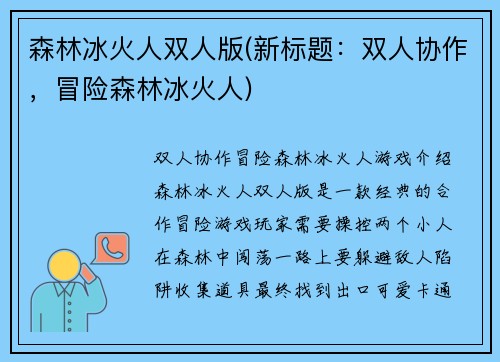 森林冰火人双人版(新标题：双人协作，冒险森林冰火人)

双人协作冒险森林冰火人游戏介绍森林冰火人双人版是一款经典的合作冒险游戏玩家需要操控两个小人在森林中闯荡一路上要躲避敌人陷阱收集道具最终找到出口可爱卡通